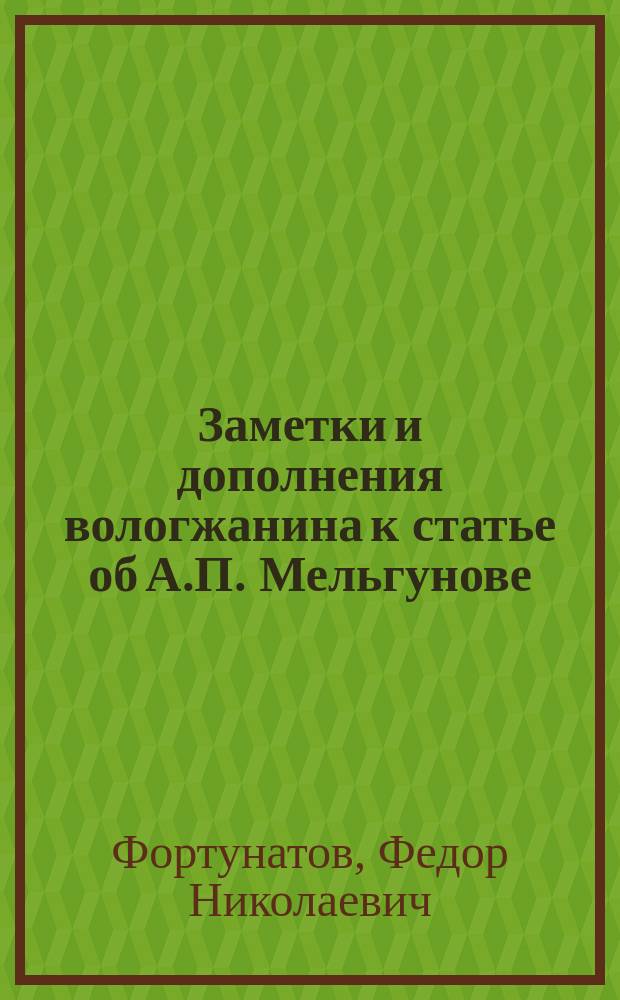 Заметки и дополнения вологжанина к статье об А.П. Мельгунове

Фортунатов, Федор Николаевич